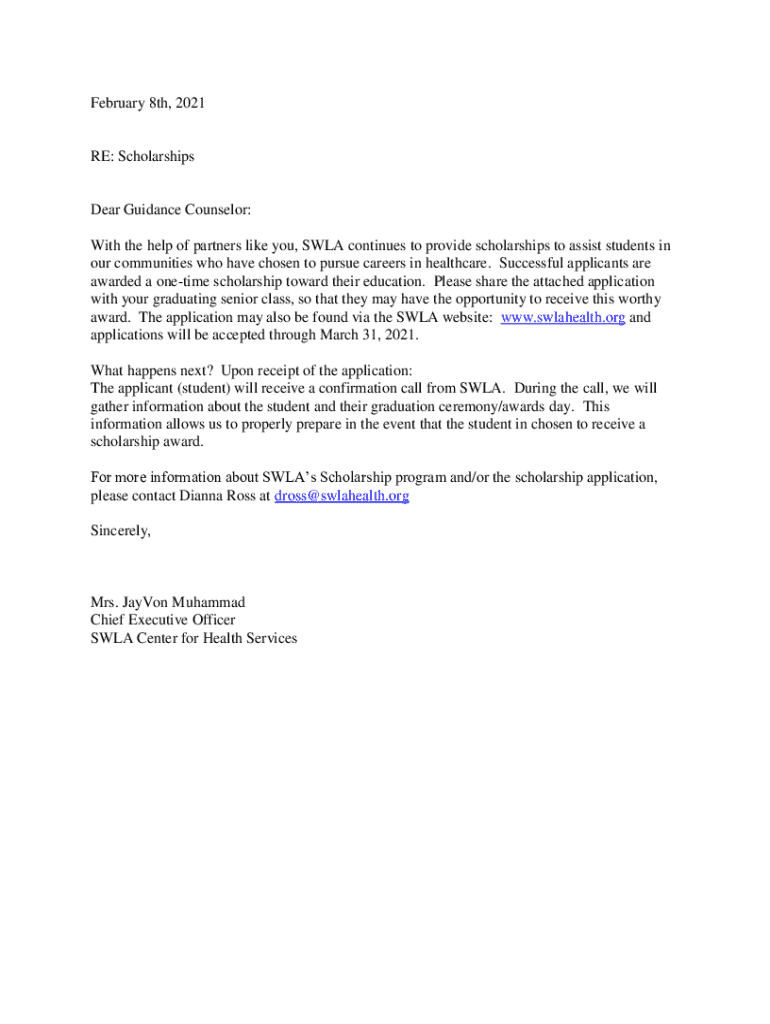 February 8th, 2021

RE: Scholarships

Dear Guidance Counselor:

With the help of partners like you, SWLA continues to provide scholarships to assist students in our communities who have chosen to pursue careers in healthcare. Successful applicants are awarded a one-time scholarship toward their education. Please share the attached application with your graduating senior class, so that they may have the opportunity to receive this worthy award. The application may also be found via the SWLA website: www.swlahealth.org and applications will be accepted through March 31, 2021.

What happens next? Upon receipt of the application:
The applicant (student) will receive a confirmation call from SWLA. During the call, we will gather information about the student and their graduation ceremony/awards day. This information allows us to properly prepare in the event that the student in chosen to receive a scholarship award.

For more information about SWLA's Scholarship program and/or the scholarship application, please contact Dianna Ross at dross@swlahealth.org

Sincerely,

Mrs. JayVon Muhammad
Chief Executive Officer
SWLA Center for Health Services